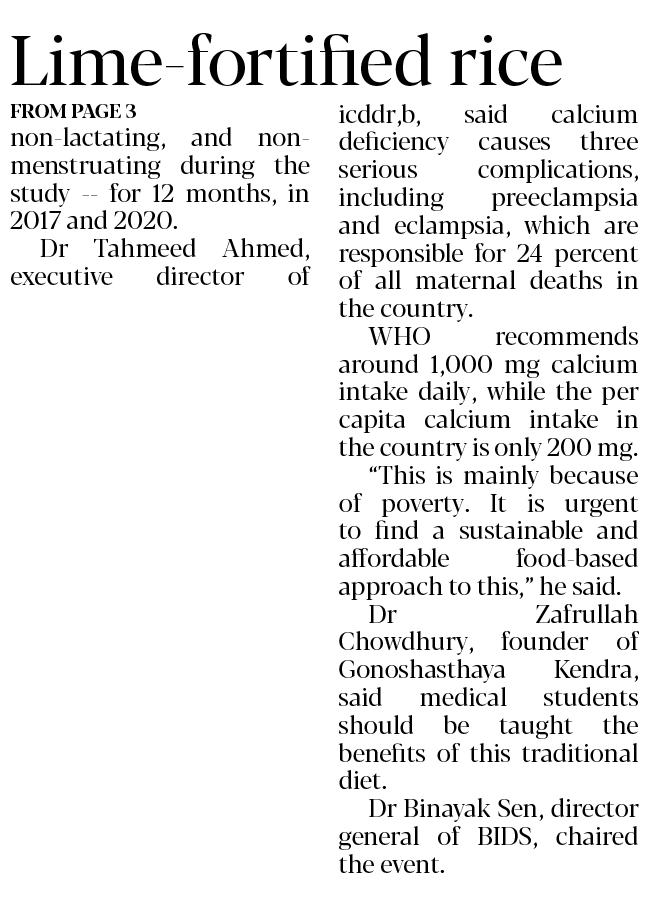 Lime-fortified rice

FROM PAGE 3

non-lactating, and non-menstruating during the study -- for 12 months, in 2017 and 2020.

Dr Tahmeed Ahmed, executive director of icddr,b, said calcium deficiency causes three serious complications, including preeclampsia and eclampsia, which are responsible for 24 percent of all maternal deaths in the country.

WHO recommends around 1,000 mg calcium intake daily, while the per capita calcium intake in the country is only 200 mg.

"This is mainly because of poverty. It is urgent to find a sustainable and affordable food-based approach to this," he said.

Dr Zafrullah Chowdhury, founder of Gonoshasthaya Kendra, said medical students should be taught the benefits of this traditional diet.

Dr Binayak Sen, director general of BIDS, chaired the event.